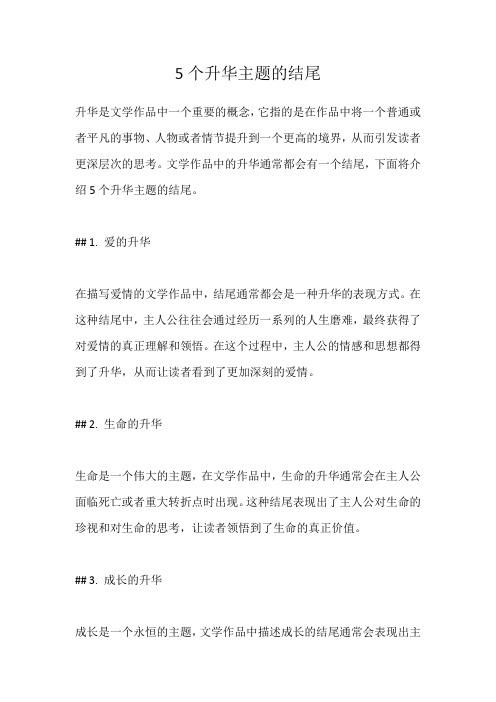 5 个升华主题的结尾

升华是文学作品中一个重要的概念，它指的是在作品中将一个普通或者平凡的事物、人物或者情节提升到一个更高的境界，从而引发读者更深层次的思考。文学作品中的升华通常都会有一个结尾，下面将介绍 5 个升华主题的结尾。

## 1. 爱的升华

在描写爱情的文学作品中，结尾通常都会是一种升华的表现方式。在这种结尾中，主人公往往会通过经历一系列的人生磨难，最终获得了对爱情的真正理解和领悟。在这个过程中，主人公的情感和思想都得到了升华，从而让读者看到了更加深刻的爱情。

## 2. 生命的升华

生命是一个伟大的主题，在文学作品中，生命的升华通常会在主人公面临死亡或者重大转折点时出现。这种结尾表现出了主人公对生命的珍视和对生命的思考，让读者领悟到了生命的真正价值。

## 3. 成长的升华

成长是一个永恒的主题，文学作品中描述成长的结尾通常会表现出主